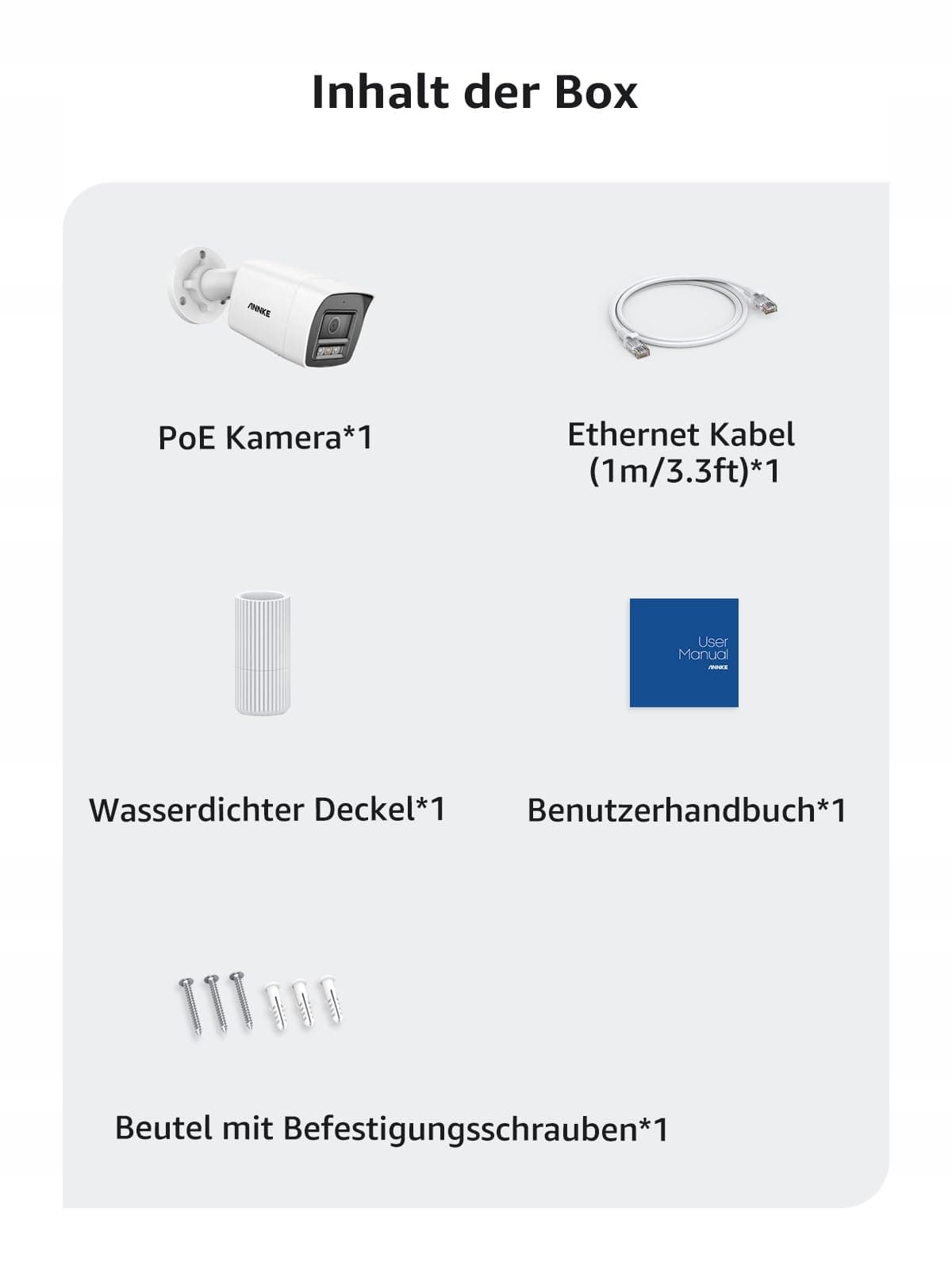 Inhalt der Box

ANNKE

PoE Kamera*1

Ethernet Kabel (1m/3.3ft)*1

User Manual
ANNKE

Wasserdichter Deckel*1

Benutzerhandbuch*1

Beutel mit Befestigungsschrauben*1